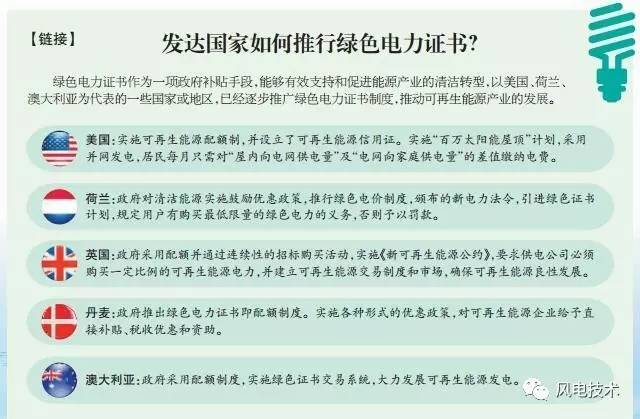 【链接】 发达国家如何推行绿色电力证书？

绿色电力证书作为一项政府补贴手段，能够有效支持和促进能源产业的清洁转型，以美国、荷兰、澳大利亚为代表的一些国家或地区，已经逐步推广绿色电力证书制度，推动可再生能源产业的发展。

美国：实施可再生能源配额制，并设立了可再生能源信用证。实施“百万太阳能屋顶”计划，采用并网发电，居民每月只需对“屋内向电网供电量”及“电网向家庭供电量”的差值缴纳电费。

荷兰：政府对清洁能源实施鼓励优惠政策，推行绿色电价制度，颁布的新电力法令，引进绿色证书计划，规定用户有购买最低限量的绿色电力的义务，否则予以罚款。

英国：政府采用配额并通过连续性的招标购买活动，实施《新可再生能源公约》，要求供电公司必须购买一定比例的可再生能源电力，并建立可再生能源交易制度和市场，确保可再生能源良性发展。

丹麦：政府推出绿色电力证书即配额制度。实施各种形式的优惠政策，对可再生能源企业给予直接补贴、税收优惠和资助。

澳大利亚：政府采用配额制度，实施绿色证书交易系统，大力发展可再生能源发电。

风电技术